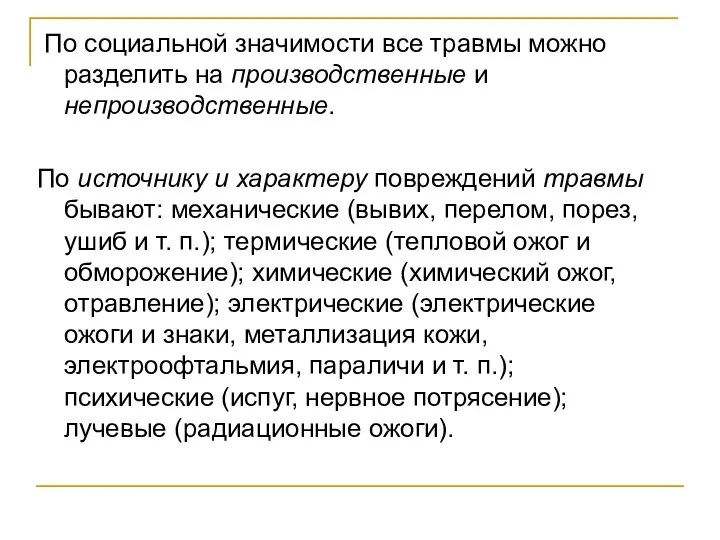 По социальной значимости все травмы можно разделить на производственные и непроизводственные.

По источнику и характеру повреждений травмы бывают: механические (вывих, перелом, порез, ушиб и т. п.); термические (тепловой ожог и обморожение); химические (химический ожог, отравление); электрические (электрические ожоги и знаки, металлизация кожи, электроофтальмия, параличи и т. п.); психические (испуг, нервное потрясение); лучевые (радиационные ожоги).